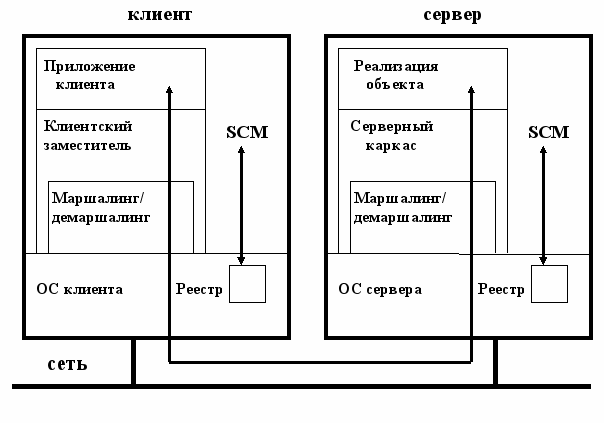 клиент

Приложение клиента

Клиентский заместитель

Маршалинг/ демаршалинг

SCM

ОС клиента

Реестр

сервер

Реализация объекта

Серверный каркас

Маршалинг/ демаршалинг

SCM

ОС сервера

Реестр

сеть